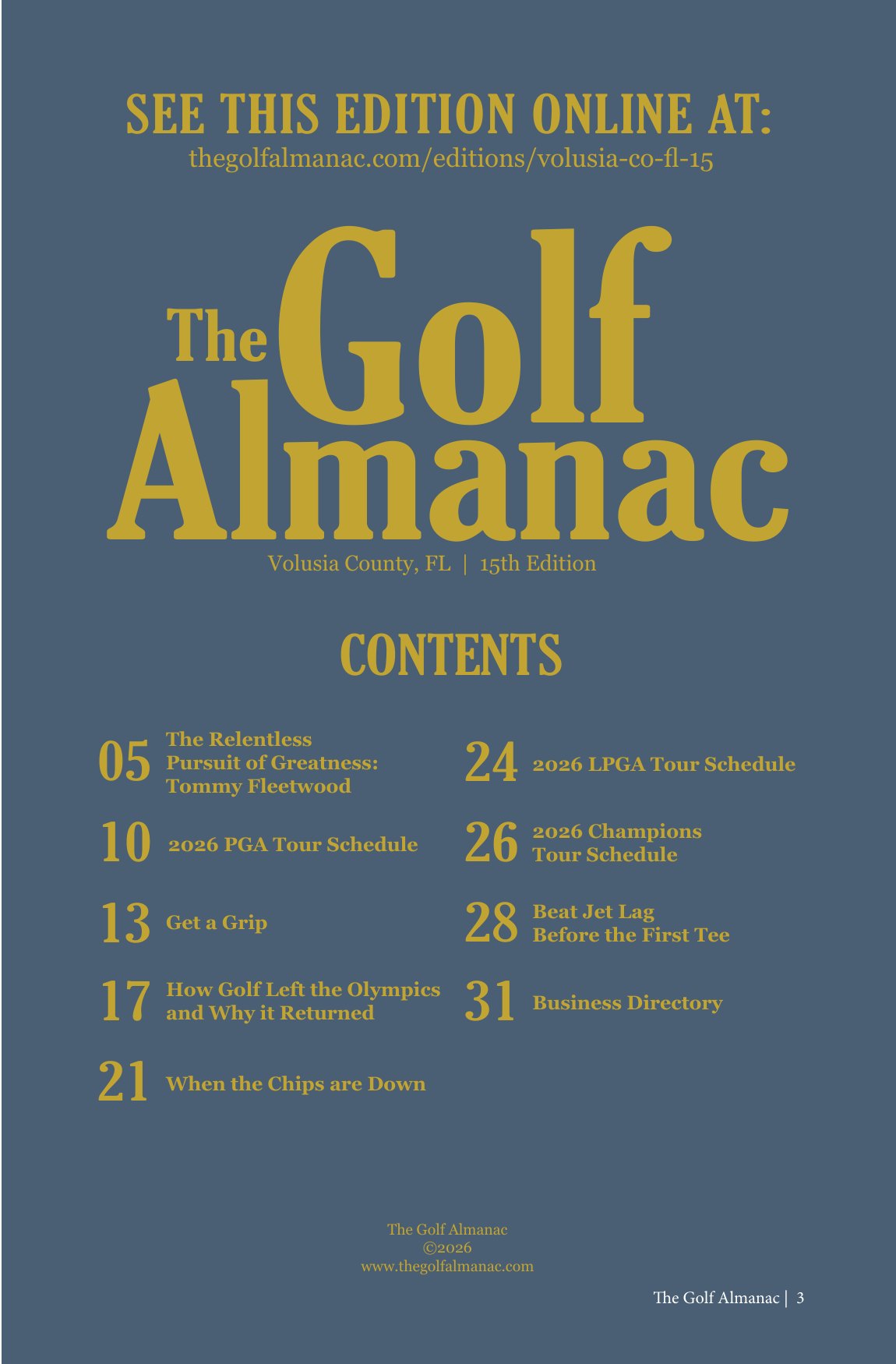 SEE THIS EDITION ONLINE AT:
thegolfalmanac.com/editions/volusia-co-fl-15

The Golf Almanac

Volusia County, FL | 15th Edition

CONTENTS

05 The Relentless Pursuit of Greatness: Tommy Fleetwood

10 2026 PGA Tour Schedule

13 Get a Grip

17 How Golf Left the Olympics and Why it Returned

21 When the Chips are Down

24 2026 LPGA Tour Schedule

26 2026 Champions Tour Schedule

28 Beat Jet Lag Before the First Tee

31 Business Directory

The Golf Almanac
©2026
www.thegolfalmanac.com

The Golf Almanac | 3